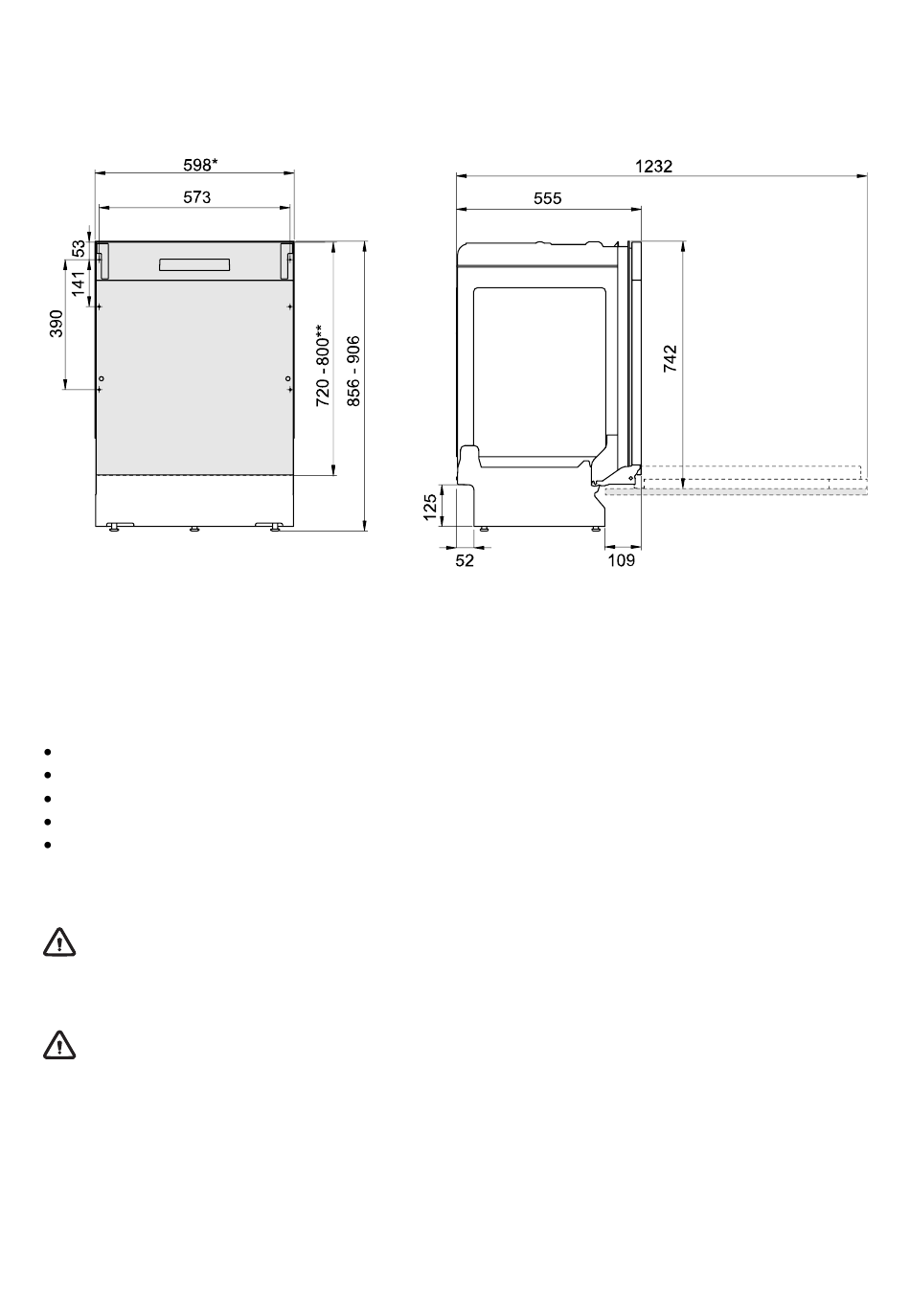 598*

573

53

141

390

720 - 800**

856 - 906

1232

555

742

125

52

109